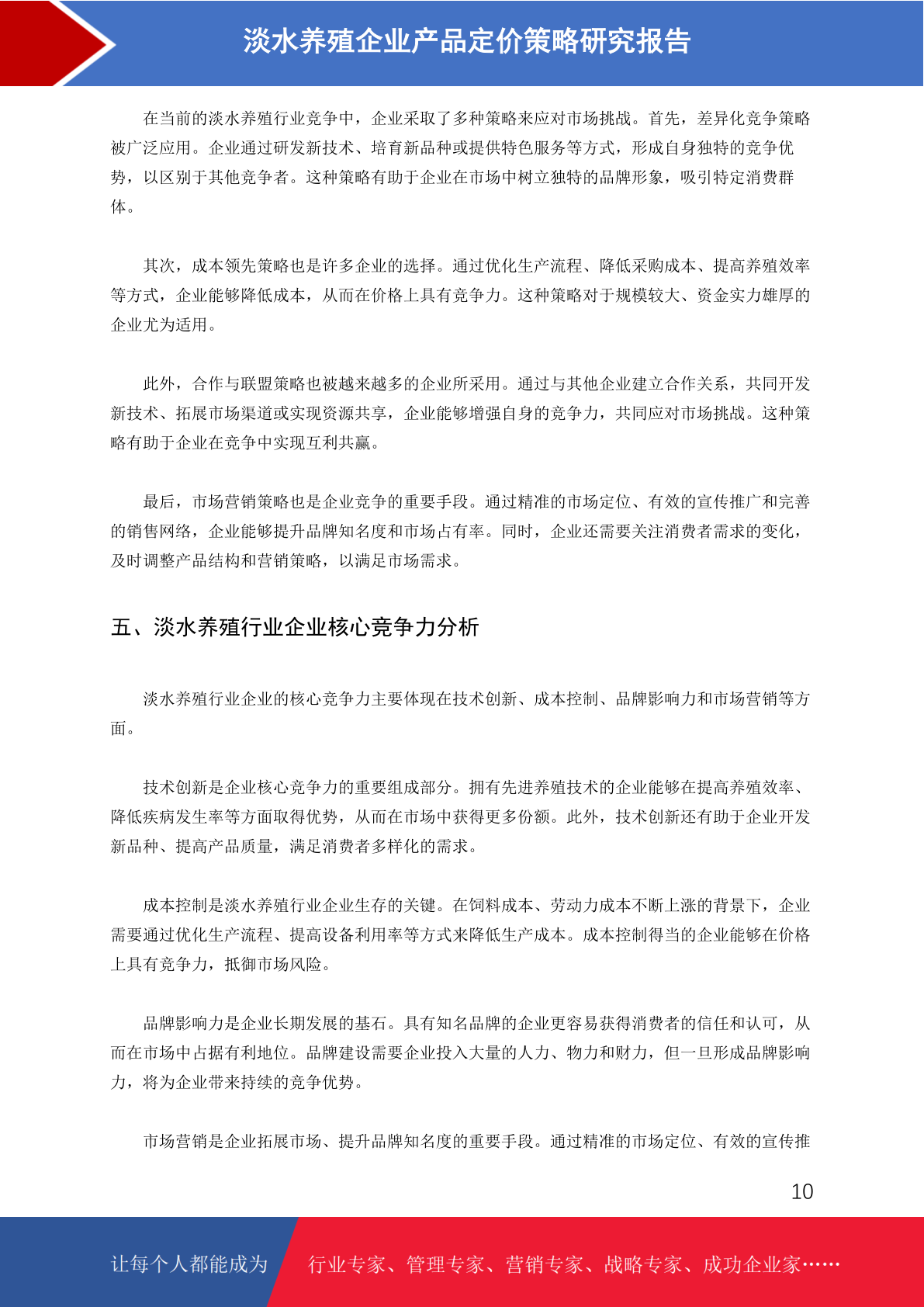 淡水养殖企业产品定价策略研究报告

在当前的淡水养殖行业竞争中，企业采取了多种策略来应对市场挑战。首先，差异化竞争策略被广泛应用。企业通过研发新技术、培育新品种或提供特色服务等方式，形成自身独特的竞争优势，以区别于其他竞争者。这种策略有助于企业在市场中树立独特的品牌形象，吸引特定消费群体。

其次，成本领先策略也是许多企业的选择。通过优化生产流程、降低采购成本、提高养殖效率等方式，企业能够降低成本，从而在价格上具有竞争力。这种策略对于规模较大、资金实力雄厚的企业尤为适用。

此外，合作与联盟策略也被越来越多的企业所采用。通过与其他企业建立合作关系，共同开发新技术、拓展市场渠道或实现资源共享，企业能够增强自身的竞争力，共同应对市场挑战。这种策略有助于企业在竞争中实现互利共赢。

最后，市场营销策略也是企业竞争的重要手段。通过精准的市场定位、有效的宣传推广和完善的销售网络，企业能够提升品牌知名度和市场占有率。同时，企业还需要关注消费者需求的变化，及时调整产品结构和营销策略，以满足市场需求。

五、淡水养殖行业企业核心竞争力分析

淡水养殖行业企业的核心竞争力主要体现在技术创新、成本控制、品牌影响力和市场营销等方面。

技术创新是企业核心竞争力的重要组成部分。拥有先进养殖技术的企业能够在提高养殖效率、降低疾病发生率等方面取得优势，从而在市场中获得更多份额。此外，技术创新还有助于企业开发新品种、提高产品质量，满足消费者多样化的需求。

成本控制是淡水养殖行业企业生存的关键。在饲料成本、劳动力成本不断上涨的背景下，企业需要通过优化生产流程、提高设备利用率等方式来降低生产成本。成本控制得当的企业能够在价格上具有竞争力，抵御市场风险。

品牌影响力是企业长期发展的基石。具有知名品牌的企业更容易获得消费者的信任和认可，从而在市场中占据有利地位。品牌建设需要企业投入大量的人力、物力和财力，但一旦形成品牌影响力，将为企业带来持续的竞争优势。

市场营销是企业拓展市场、提升品牌知名度的重要手段。通过精准的市场定位、有效的宣传推

10

让每个人都能成为 行业专家、管理专家、营销专家、战略专家、成功企业家……